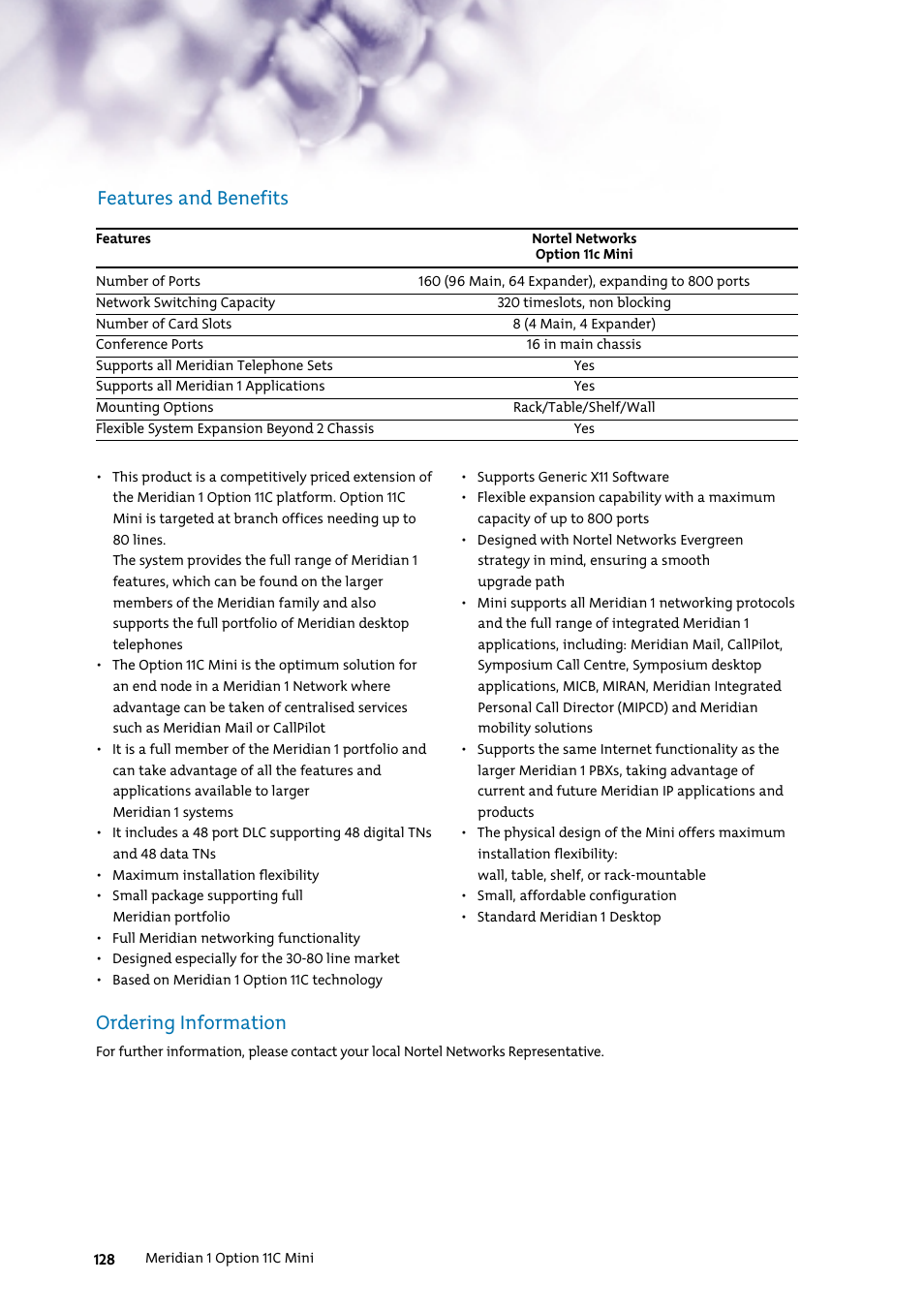 Features and Benefits

| Features | Nortel Networks Option 11c Mini |
|---|---|
| Number of Ports | 160 (96 Main, 64 Expander), expanding to 800 ports |
| Network Switching Capacity | 320 timeslots, non blocking |
| Number of Card Slots | 8 (4 Main, 4 Expander) |
| Conference Ports | 16 in main chassis |
| Supports all Meridian Telephone Sets | Yes |
| Supports all Meridian 1 Applications | Yes |
| Mounting Options | Rack/Table/Shelf/Wall |
| Flexible System Expansion Beyond 2 Chassis | Yes |

• This product is a competitively priced extension of the Meridian 1 Option 11C platform. Option 11C Mini is targeted at branch offices needing up to 80 lines.
The system provides the full range of Meridian 1 features, which can be found on the larger members of the Meridian family and also supports the full portfolio of Meridian desktop telephones
• The Option 11C Mini is the optimum solution for an end node in a Meridian 1 Network where advantage can be taken of centralised services such as Meridian Mail or CallPilot
• It is a full member of the Meridian 1 portfolio and can take advantage of all the features and applications available to larger Meridian 1 systems
• It includes a 48 port DLC supporting 48 digital TNs and 48 data TNs
• Maximum installation flexibility
• Small package supporting full Meridian portfolio
• Full Meridian networking functionality
• Designed especially for the 30-80 line market
• Based on Meridian 1 Option 11C technology

• Supports Generic X11 Software
• Flexible expansion capability with a maximum capacity of up to 800 ports
• Designed with Nortel Networks Evergreen strategy in mind, ensuring a smooth upgrade path
• Mini supports all Meridian 1 networking protocols and the full range of integrated Meridian 1 applications, including: Meridian Mail, CallPilot, Symposium Call Centre, Symposium desktop applications, MICB, MIRAN, Meridian Integrated Personal Call Director (MIPCD) and Meridian mobility solutions
• Supports the same Internet functionality as the larger Meridian 1 PBXs, taking advantage of current and future Meridian IP applications and products
• The physical design of the Mini offers maximum installation flexibility:
wall, table, shelf, or rack-mountable
• Small, affordable configuration
• Standard Meridian 1 Desktop

Ordering Information

For further information, please contact your local Nortel Networks Representative.

128 Meridian 1 Option 11C Mini